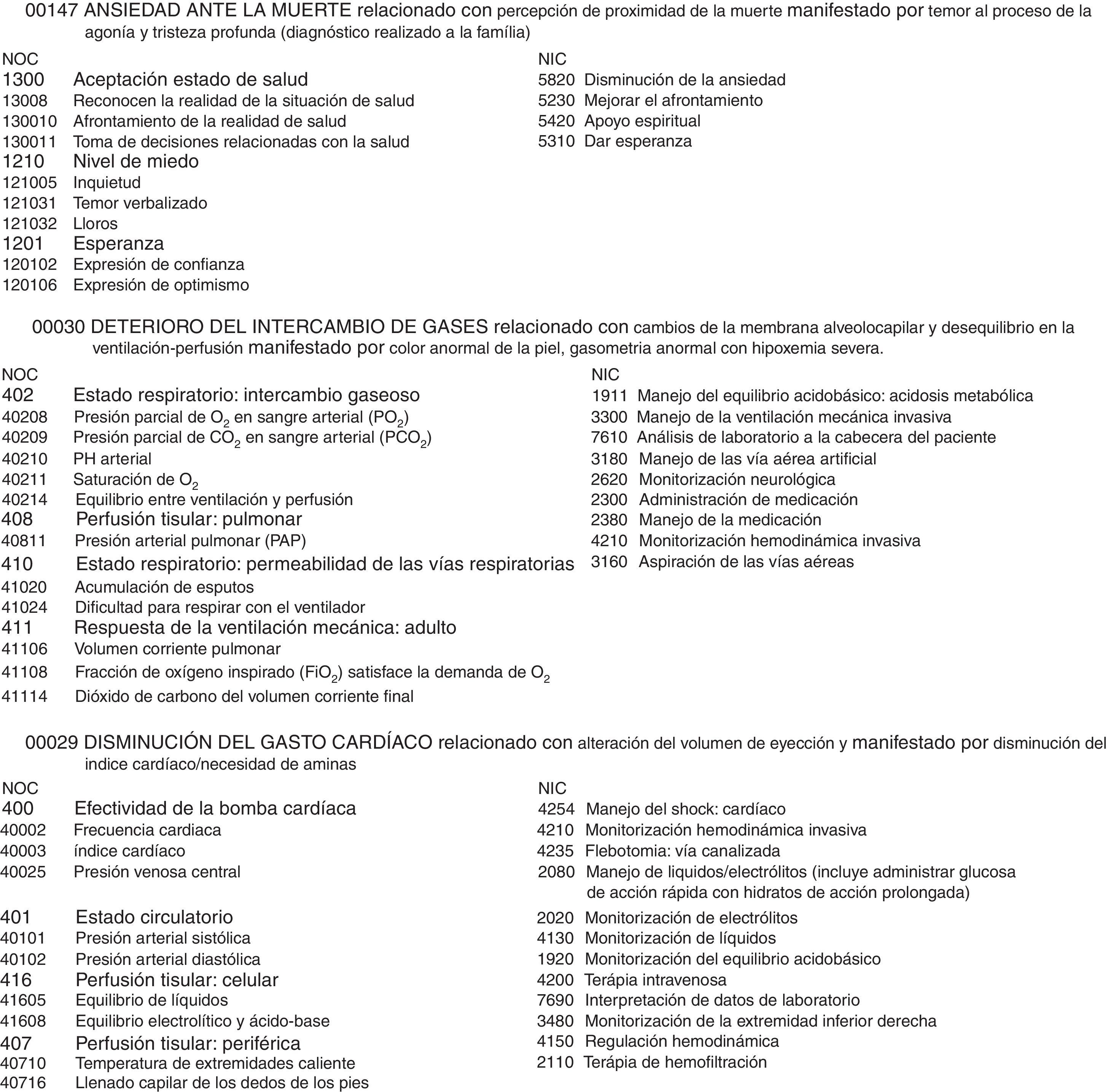 00147 ANSIEDAD ANTE LA MUERTE relacionado con percepción de proximidad de la muerte manifestado por temor al proceso de la agonía y tristeza profunda (diagnóstico realizado a la família)

NOC
1300 Aceptación estado de salud
13008 Reconocen la realidad de la situación de salud
130010 Afrontamiento de la realidad de salud
130011 Toma de decisiones relacionadas con la salud
1210 Nivel de miedo
121005 Inquietud
121031 Temor verbalizado
121032 Lloros
1201 Esperanza
120102 Expresión de confianza
120106 Expresión de optimismo

NIC
5820 Disminución de la ansiedad
5230 Mejorar el afrontamiento
5420 Apoyo espiritual
5310 Dar esperanza

00030 DETERIORO DEL INTERCAMBIO DE GASES relacionado con cambios de la membrana alveolocapilar y desequilibrio en la ventilación-perfusión manifestado por color anormal de la piel, gasometria anormal con hipoxemia severa.

NOC
402 Estado respiratorio: intercambio gaseoso
40208 Presión parcial de $O_2$ en sangre arterial ($PO_2$)
40209 Presión parcial de $CO_2$ en sangre arterial ($PCO_2$)
40210 PH arterial
40211 Saturación de $O_2$
40214 Equilibrio entre ventilación y perfusión
408 Perfusión tisular: pulmonar
40811 Presión arterial pulmonar (PAP)
410 Estado respiratorio: permeabilidad de las vías respiratorias
41020 Acumulación de esputos
41024 Dificultad para respirar con el ventilador
411 Respuesta de la ventilación mecánica: adulto
41106 Volumen corriente pulmonar
41108 Fracción de oxígeno inspirado ($FiO_2$) satisface la demanda de $O_2$
41114 Dióxido de carbono del volumen corriente final

NIC
1911 Manejo del equilibrio acidobásico: acidosis metabólica
3300 Manejo de la ventilación mecánica invasiva
7610 Análisis de laboratorio a la cabecera del paciente
3180 Manejo de las vía aérea artificial
2620 Monitorización neurológica
2300 Administración de medicación
2380 Manejo de la medicación
4210 Monitorización hemodinámica invasiva
3160 Aspiración de las vías aéreas

00029 DISMINUCIÓN DEL GASTO CARDÍACO relacionado con alteración del volumen de eyección y manifestado por disminución del indice cardíaco/necesidad de aminas

NOC
400 Efectividad de la bomba cardíaca
40002 Frecuencia cardiaca
40003 índice cardíaco
40025 Presión venosa central
401 Estado circulatorio
40101 Presión arterial sistólica
40102 Presión arterial diastólica
416 Perfusión tisular: celular
41605 Equilibrio de líquidos
41608 Equilibrio electrolítico y ácido-base
407 Perfusión tisular: periférica
40710 Temperatura de extremidades caliente
40716 Llenado capilar de los dedos de los pies

NIC
4254 Manejo del shock: cardíaco
4210 Monitorización hemodinámica invasiva
4235 Flebotomia: vía canalizada
2080 Manejo de liquidos/electrólitos (incluye administrar glucosa de acción rápida con hidratos de acción prolongada)
2020 Monitorización de electrólitos
4130 Monitorización de líquidos
1920 Monitorización del equilibrio acidobásico
4200 Terápia intravenosa
7690 Interpretación de datos de laboratorio
3480 Monitorización de la extremidad inferior derecha
4150 Regulación hemodinámica
2110 Terápia de hemofiltración